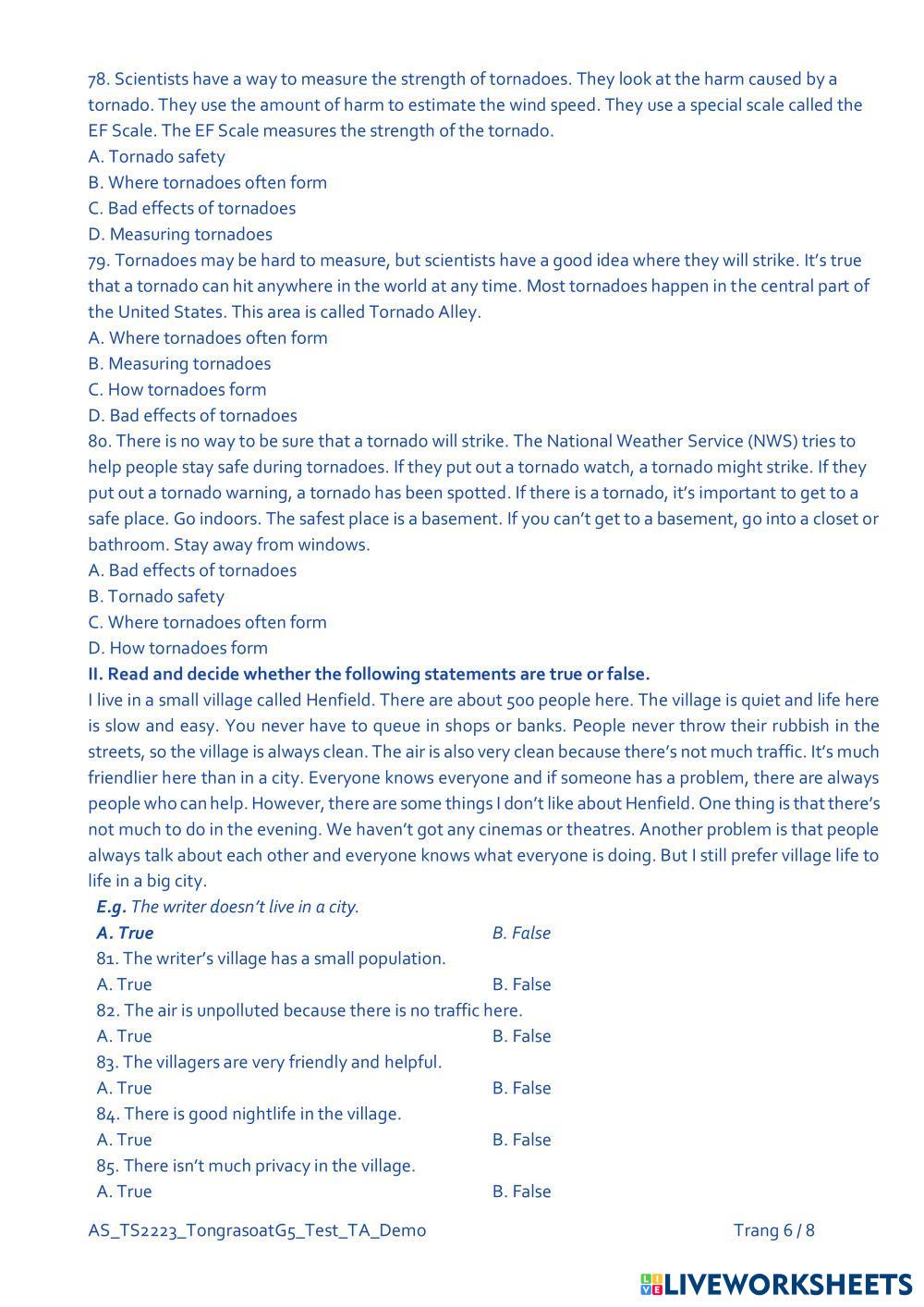 78. Scientists have a way to measure the strength of tornadoes. They look at the harm caused by a tornado. They use the amount of harm to estimate the wind speed. They use a special scale called the EF Scale. The EF Scale measures the strength of the tornado.
A. Tornado safety
B. Where tornadoes often form
C. Bad effects of tornadoes
D. Measuring tornadoes
79. Tornadoes may be hard to measure, but scientists have a good idea where they will strike. It's true that a tornado can hit anywhere in the world at any time. Most tornadoes happen in the central part of the United States. This area is called Tornado Alley.
A. Where tornadoes often form
B. Measuring tornadoes
C. How tornadoes form
D. Bad effects of tornadoes
80. There is no way to be sure that a tornado will strike. The National Weather Service (NWS) tries to help people stay safe during tornadoes. If they put out a tornado watch, a tornado might strike. If they put out a tornado warning, a tornado has been spotted. If there is a tornado, it's important to get to a safe place. Go indoors. The safest place is a basement. If you can't get to a basement, go into a closet or bathroom. Stay away from windows.
A. Bad effects of tornadoes
B. Tornado safety
C. Where tornadoes often form
D. How tornadoes form
II. Read and decide whether the following statements are true or false.
I live in a small village called Henfield. There are about 500 people here. The village is quiet and life here is slow and easy. You never have to queue in shops or banks. People never throw their rubbish in the streets, so the village is always clean. The air is also very clean because there's not much traffic. It's much friendlier here than in a city. Everyone knows everyone and if someone has a problem, there are always people who can help. However, there are some things I don't like about Henfield. One thing is that there's not much to do in the evening. We haven't got any cinemas or theatres. Another problem is that people always talk about each other and everyone knows what everyone is doing. But I still prefer village life to life in a big city.
E.g. The writer doesn't live in a city.
A. True B. False
81. The writer's village has a small population.
A. True B. False
82. The air is unpolluted because there is no traffic here.
A. True B. False
83. The villagers are very friendly and helpful.
A. True B. False
84. There is good nightlife in the village.
A. True B. False
85. There isn't much privacy in the village.
A. True B. False

AS_TS2223_TongrasoatG5_Test_TA_Demo Trang 6 / 8

LIVEWORKSHEETS